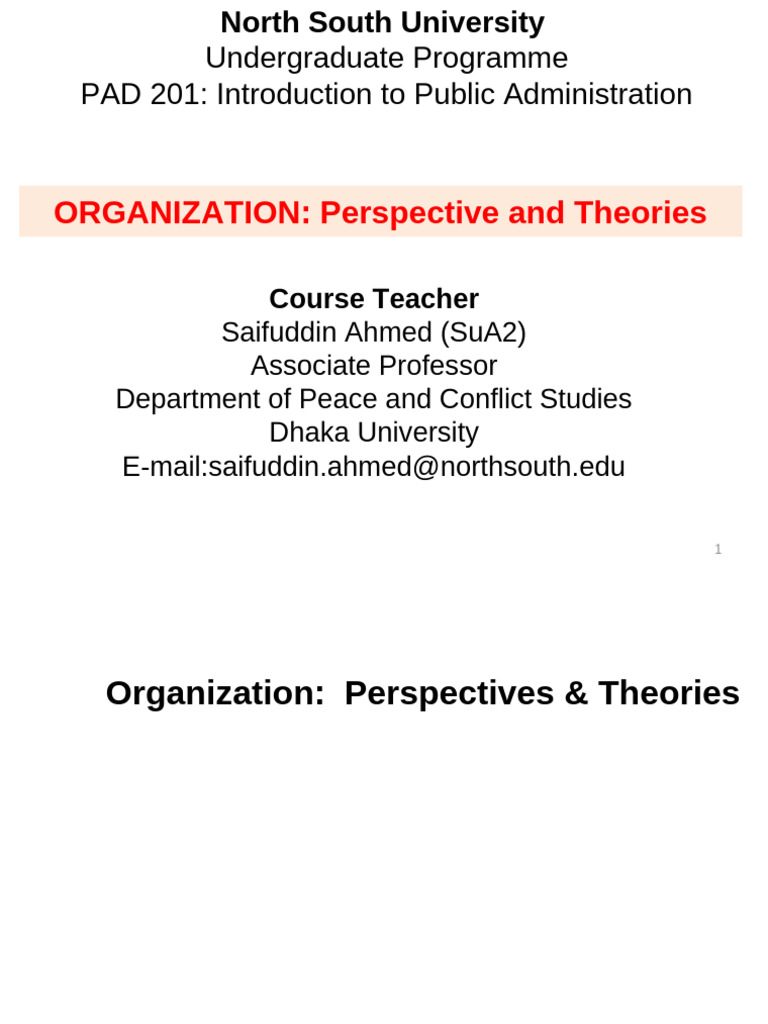 North South University
Undergraduate Programme
PAD 201: Introduction to Public Administration

ORGANIZATION: Perspective and Theories

Course Teacher
Saifuddin Ahmed (SuA2)
Associate Professor
Department of Peace and Conflict Studies
Dhaka University
E-mail:saifuddin.ahmed@northsouth.edu

1

Organization: Perspectives & Theories